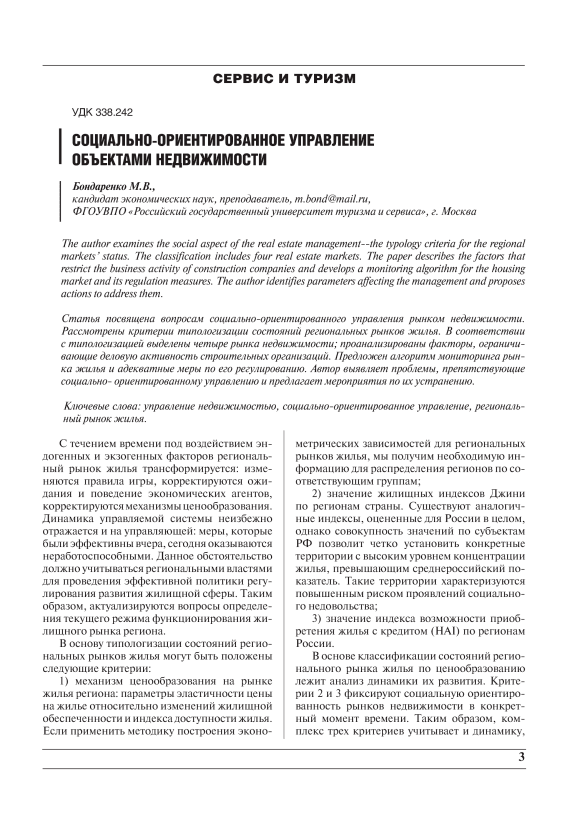 СЕРВИС И ТУРИЗМ

УДК 338.242

СОЦИАЛЬНО-ОРИЕНТИРОВАННОЕ УПРАВЛЕНИЕ ОБЪЕКТАМИ НЕДВИЖИМОСТИ

Бондаренко М.В.,
кандидат экономических наук, преподаватель, m.bond@mail.ru,
ФГОУВПО «Российский государственный университет туризма и сервиса», г. Москва

The author examines the social aspect of the real estate management--the typology criteria for the regional markets' status. The classification includes four real estate markets. The paper describes the factors that restrict the business activity of construction companies and develops a monitoring algorithm for the housing market and its regulation measures. The author identifies parameters affecting the management and proposes actions to address them.

Статья посвящена вопросам социально-ориентированного управления рынком недвижимости. Рассмотрены критерии типологизации состояний региональных рынков жилья. В соответствии с типологизацией выделены четыре рынка недвижимости; проанализированы факторы, ограничивающие деловую активность строительных организаций. Предложен алгоритм мониторинга рынка жилья и адекватные меры по его регулированию. Автор выявляет проблемы, препятствующие социально- ориентированному управлению и предлагает мероприятия по их устранению.

Ключевые слова: управление недвижимостью, социально-ориентированное управление, региональный рынок жилья.

С течением времени под воздействием эндогенных и экзогенных факторов региональный рынок жилья трансформируется: изменяются правила игры, корректируются ожидания и поведение экономических агентов, корректируются механизмы ценообразования. Динамика управляемой системы неизбежно отражается и на управляющей: меры, которые были эффективны вчера, сегодня оказываются неработоспособными. Данное обстоятельство должно учитываться региональными властями для проведения эффективной политики регулирования развития жилищной сферы. Таким образом, актуализируются вопросы определения текущего режима функционирования жилищного рынка региона.

В основу типологизации состояний региональных рынков жилья могут быть положены следующие критерии:

1) механизм ценообразования на рынке жилья региона: параметры эластичности цены на жилье относительно изменений жилищной обеспеченности и индекса доступности жилья. Если применить методику построения эконометрических зависимостей для региональных рынков жилья, мы получим необходимую информацию для распределения регионов по соответствующим группам;

2) значение жилищных индексов Джини по регионам страны. Существуют аналогичные индексы, оцененные для России в целом, однако совокупность значений по субъектам РФ позволит четко установить конкретные территории с высоким уровнем концентрации жилья, превышающим среднероссийский показатель. Такие территории характеризуются повышенным риском проявлений социального недовольства;

3) значение индекса возможности приобретения жилья с кредитом (HAI) по регионам России.

В основе классификации состояний регионального рынка жилья по ценообразованию лежит анализ динамики их развития. Критерии 2 и 3 фиксируют социальную ориентированность рынков недвижимости в конкретный момент времени. Таким образом, комплекс трех критериев учитывает и динамику,

3